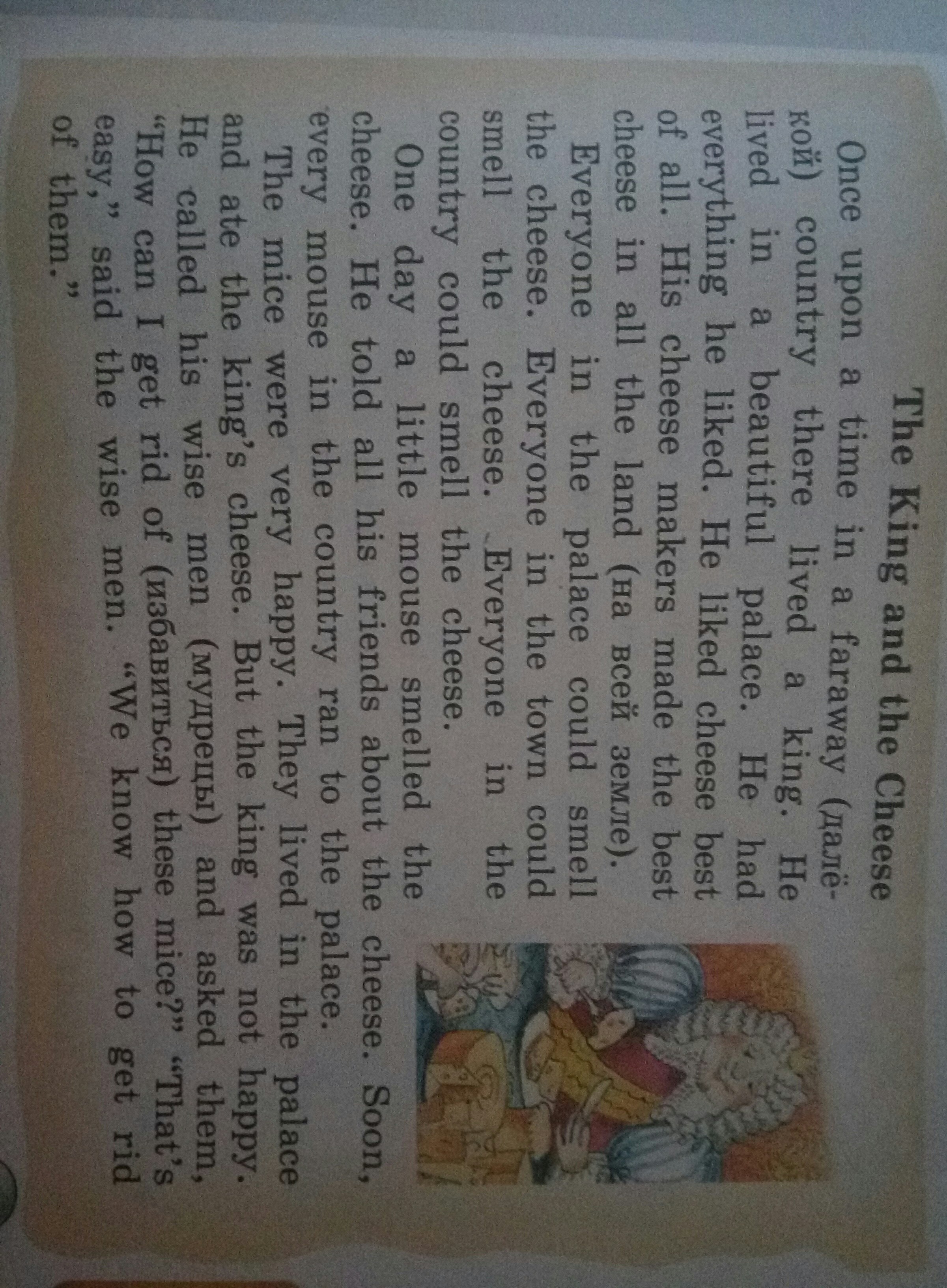 The King and the Cheese

Once upon a time in a faraway (далёкой) country there lived a king. He lived in a beautiful palace. He had everything he liked. He liked cheese best of all. His cheese makers made the best cheese in all the land (на всей земле).

Everyone in the palace could smell the cheese. Everyone in the town could smell the cheese. Everyone in the country could smell the cheese.

One day a little mouse smelled the cheese. He told all his friends about the cheese. Soon, every mouse in the country ran to the palace.

The mice were very happy. They lived in the palace and ate the king's cheese. But the king was not happy. He called his wise men (мудрецы) and asked them, "How can I get rid of (избавиться) these mice?" "That's easy," said the wise men. "We know how to get rid of them."